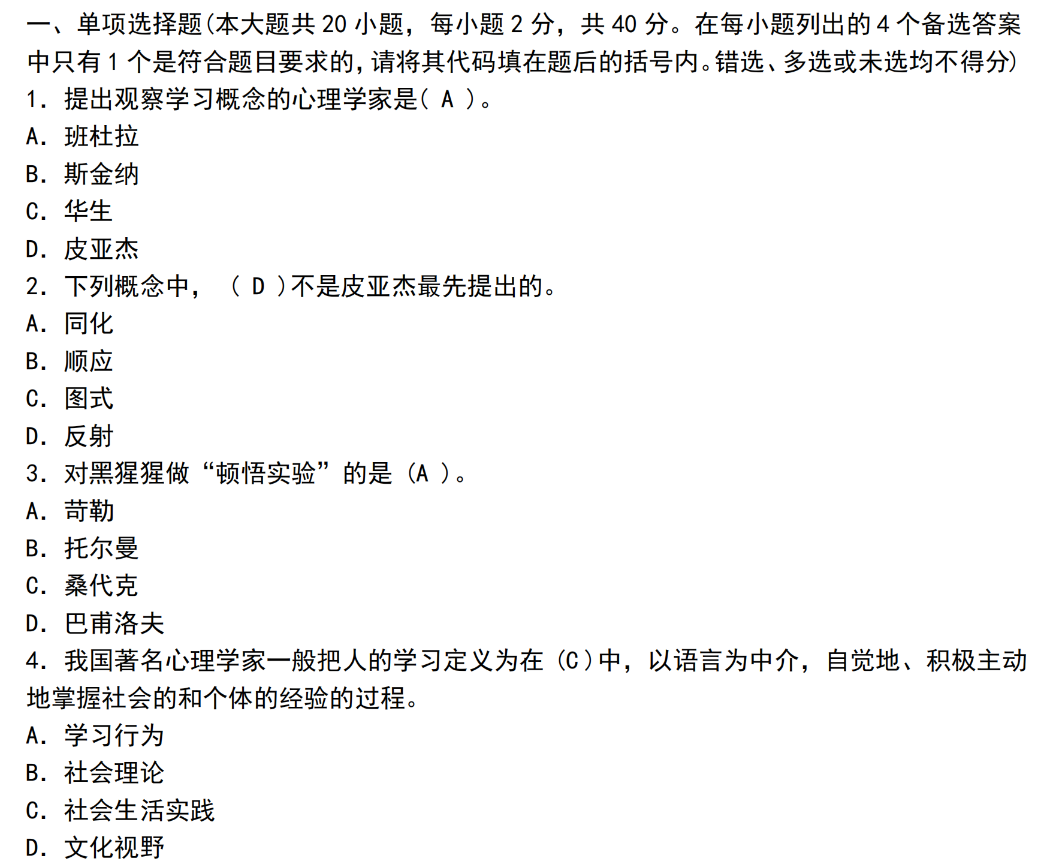 一、单项选择题(本大题共20小题，每小题2分，共40分。在每小题列出的4个备选答案中只有1个是符合题目要求的，请将其代码填在题后的括号内。错选、多选或未选均不得分)

1.提出观察学习概念的心理学家是(A)。
A.班杜拉
B.斯金纳
C.华生
D.皮亚杰

2.下列概念中，(D)不是皮亚杰最先提出的。
A.同化
B.顺应
C.图式
D.反射

3.对黑猩猩做“顿悟实验”的是(A)。
A.苛勒
B.托尔曼
C.桑代克
D.巴甫洛夫

4.我国著名心理学家一般把人的学习定义为在(C)中，以语言为中介，自觉地、积极主动地掌握社会的和个体的经验的过程。
A.学习行为
B.社会理论
C.社会生活实践
D.文化视野